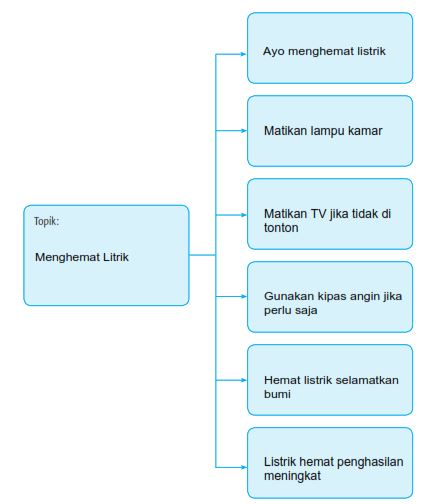 Topik:

Menghemat Litrik

Ayo menghemat listrik

Matikan lampu kamar

Matikan TV jika tidak di tonton

Gunakan kipas angin jika perlu saja

Hemat listrik selamatkan bumi

Listrik hemat penghasilan meningkat